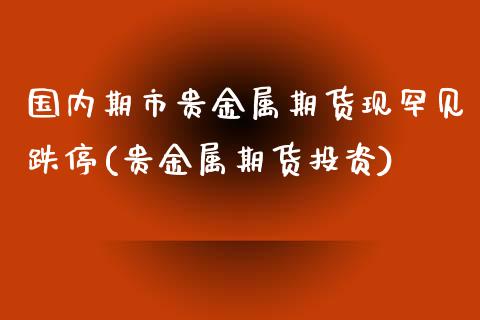 国内期市贵金属期货现罕见跌停(贵金属期货投资)